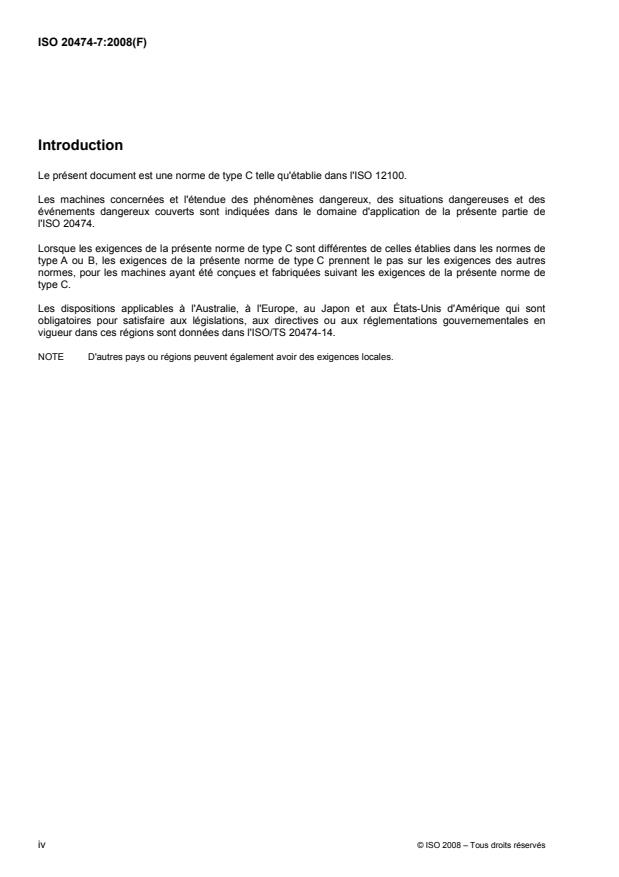 ISO 20474-7:2008(F)

Introduction

Le présent document est une norme de type C telle qu'établie dans l'ISO 12100.

Les machines concernées et l'étendue des phénomènes dangereux, des situations dangereuses et des événements dangereux couverts sont indiquées dans le domaine d'application de la présente partie de l'ISO 20474.

Lorsque les exigences de la présente norme de type C sont différentes de celles établies dans les normes de type A ou B, les exigences de la présente norme de type C prennent le pas sur les exigences des autres normes, pour les machines ayant été conçues et fabriquées suivant les exigences de la présente norme de type C.

Les dispositions applicables à l'Australie, à l'Europe, au Japon et aux États-Unis d'Amérique qui sont obligatoires pour satisfaire aux législations, aux directives ou aux réglementations gouvernementales en vigueur dans ces régions sont données dans l'ISO/TS 20474-14.

NOTE D'autres pays ou régions peuvent également avoir des exigences locales.

iv

© ISO 2008 – Tous droits réservés